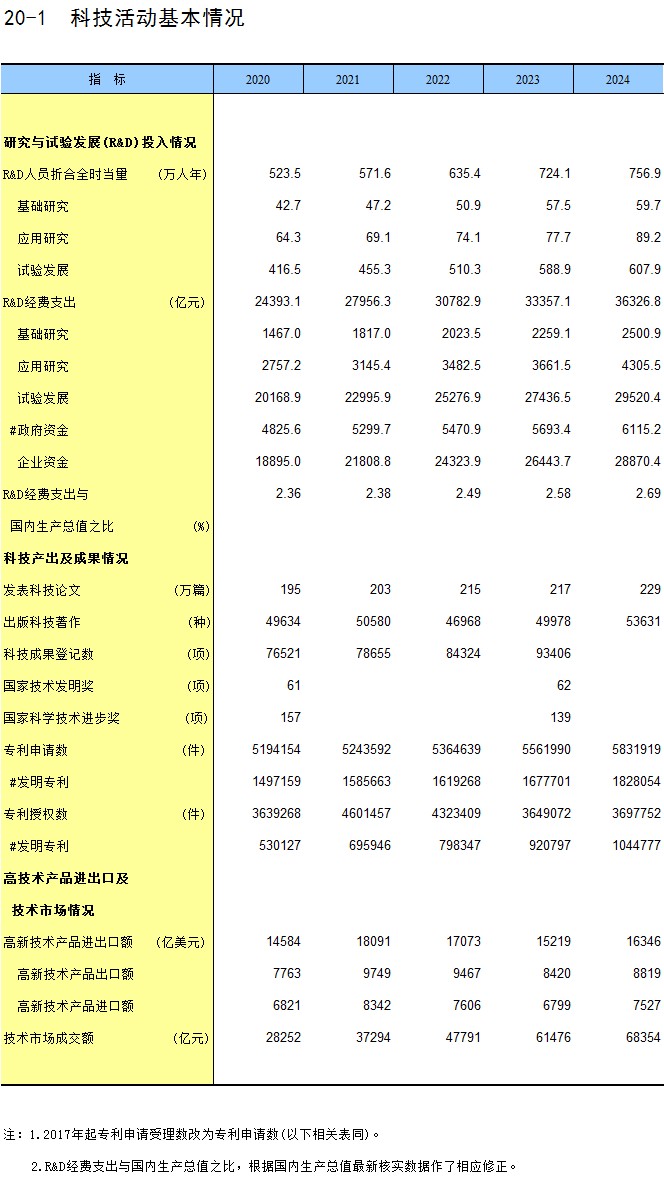 20-1 科技活动基本情况

| 指 标 | 2020 | 2021 | 2022 | 2023 | 2024 |
|---|---|---|---|---|---|
| 研究与试验发展(R&D)投入情况 | | | | | |
| R&D人员折合全时当量 (万人年) | 523.5 | 571.6 | 635.4 | 724.1 | 756.9 |
| 基础研究 | 42.7 | 47.2 | 50.9 | 57.5 | 59.7 |
| 应用研究 | 64.3 | 69.1 | 74.1 | 77.7 | 89.2 |
| 试验发展 | 416.5 | 455.3 | 510.3 | 588.9 | 607.9 |
| R&D经费支出 (亿元) | 24393.1 | 27956.3 | 30782.9 | 33357.1 | 36326.8 |
| 基础研究 | 1467.0 | 1817.0 | 2023.5 | 2259.1 | 2500.9 |
| 应用研究 | 2757.2 | 3145.4 | 3482.5 | 3661.5 | 4305.5 |
| 试验发展 | 20168.9 | 22995.9 | 25276.9 | 27436.5 | 29520.4 |
| #政府资金 | 4825.6 | 5299.7 | 5470.9 | 5693.4 | 6115.2 |
| 企业资金 | 18895.0 | 21808.8 | 24323.9 | 26443.7 | 28870.4 |
| R&D经费支出与 | 2.36 | 2.38 | 2.49 | 2.58 | 2.69 |
| 国内生产总值之比 (%) | | | | | |
| 科技产出及成果情况 | | | | | |
| 发表科技论文 (万篇) | 195 | 203 | 215 | 217 | 229 |
| 出版科技著作 (种) | 49634 | 50580 | 46968 | 49978 | 53631 |
| 科技成果登记数 (项) | 76521 | 78655 | 84324 | 93406 | |
| 国家技术发明奖 (项) | 61 | | | 62 | |
| 国家科学技术进步奖 (项) | 157 | | | 139 | |
| 专利申请数 (件) | 5194154 | 5243592 | 5364639 | 5561990 | 5831919 |
| #发明专利 | 1497159 | 1585663 | 1619268 | 1677701 | 1828054 |
| 专利授权数 (件) | 3639268 | 4601457 | 4323409 | 3649072 | 3697752 |
| #发明专利 | 530127 | 695946 | 798347 | 920797 | 1044777 |
| 高技术产品进出口及 | | | | | |
| 技术市场情况 | | | | | |
| 高新技术产品进出口额 (亿美元) | 14584 | 18091 | 17073 | 15219 | 16346 |
| 高新技术产品出口额 | 7763 | 9749 | 9467 | 8420 | 8819 |
| 高新技术产品进口额 | 6821 | 8342 | 7606 | 6799 | 7527 |
| 技术市场成交额 (亿元) | 28252 | 37294 | 47791 | 61476 | 68354 |

注：1.2017年起专利申请受理数改为专利申请数(以下相关表同)。

2.R&D经费支出与国内生产总值之比，根据国内生产总值最新核实数据作了相应修正。